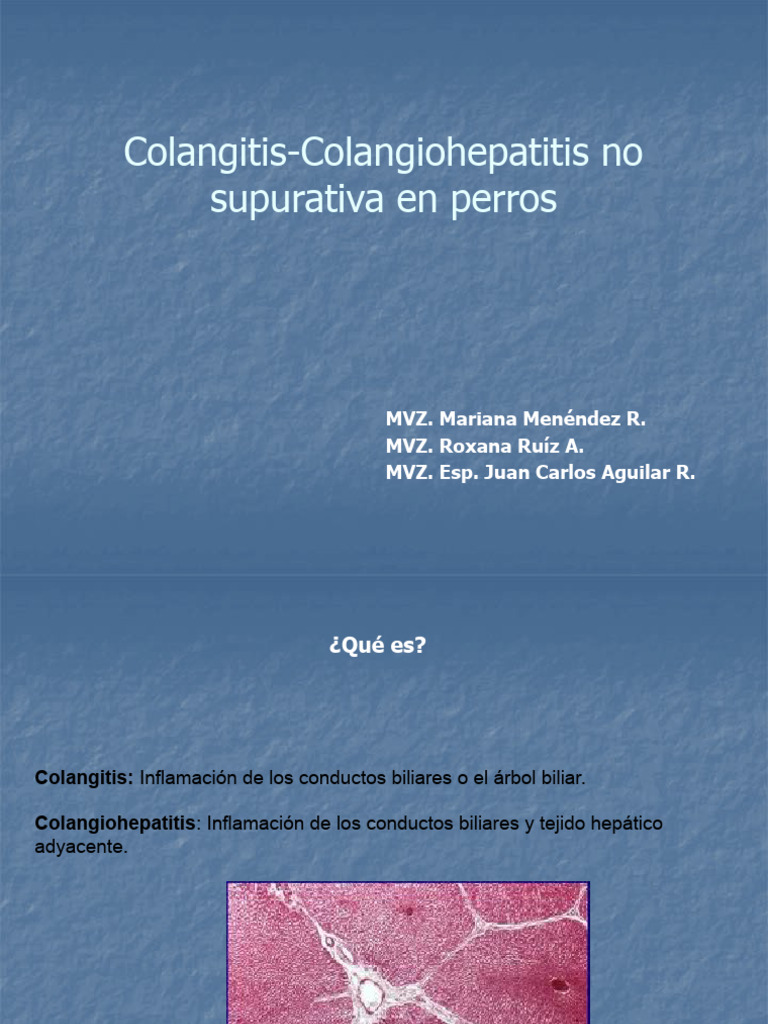 Colangitis-Colangiohepatitis no supurativa en perros

MVZ. Mariana Menéndez R.
MVZ. Roxana Ruíz A.
MVZ. Esp. Juan Carlos Aguilar R.

¿Qué es?

Colangitis: Inflamación de los conductos biliares o el árbol biliar.

Colangiohepatitis: Inflamación de los conductos biliares y tejido hepático adyacente.